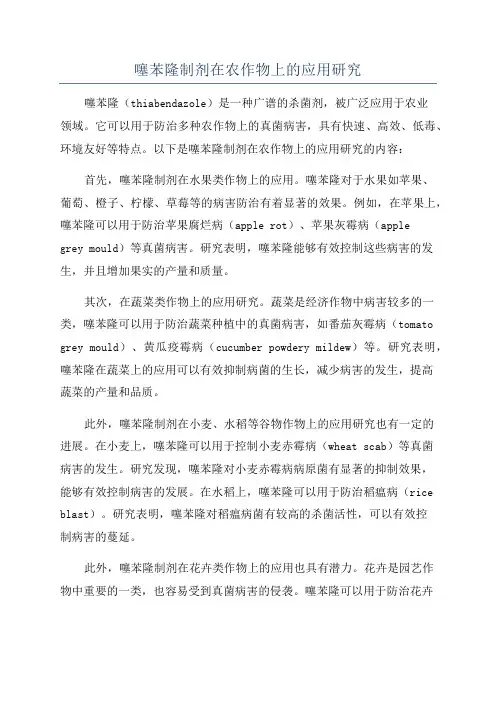 噻苯隆制剂在农作物上的应用研究

噻苯隆（thiabendazole）是一种广谱的杀菌剂，被广泛应用于农业领域。它可以用于防治多种农作物上的真菌病害，具有快速、高效、低毒、环境友好等特点。以下是噻苯隆制剂在农作物上的应用研究的内容：

首先，噻苯隆制剂在水果类作物上的应用。噻苯隆对于水果如苹果、葡萄、橙子、柠檬、草莓等的病害防治有着显著的效果。例如，在苹果上，噻苯隆可以用于防治苹果腐烂病（apple rot）、苹果灰霉病（apple grey mould）等真菌病害。研究表明，噻苯隆能够有效控制这些病害的发生，并且增加果实的产量和质量。

其次，在蔬菜类作物上的应用研究。蔬菜是经济作物中病害较多的一类，噻苯隆可以用于防治蔬菜种植中的真菌病害，如番茄灰霉病（tomato grey mould）、黄瓜疫霉病（cucumber powdery mildew）等。研究表明，噻苯隆在蔬菜上的应用可以有效抑制病菌的生长，减少病害的发生，提高蔬菜的产量和品质。

此外，噻苯隆制剂在小麦、水稻等谷物作物上的应用研究也有一定的进展。在小麦上，噻苯隆可以用于控制小麦赤霉病（wheat scab）等真菌病害的发生。研究发现，噻苯隆对小麦赤霉病病原菌有显著的抑制效果，能够有效控制病害的发展。在水稻上，噻苯隆可以用于防治稻瘟病（rice blast）。研究表明，噻苯隆对稻瘟病菌有较高的杀菌活性，可以有效控制病害的蔓延。

此外，噻苯隆制剂在花卉类作物上的应用也具有潜力。花卉是园艺作物中重要的一类，也容易受到真菌病害的侵袭。噻苯隆可以用于防治花卉